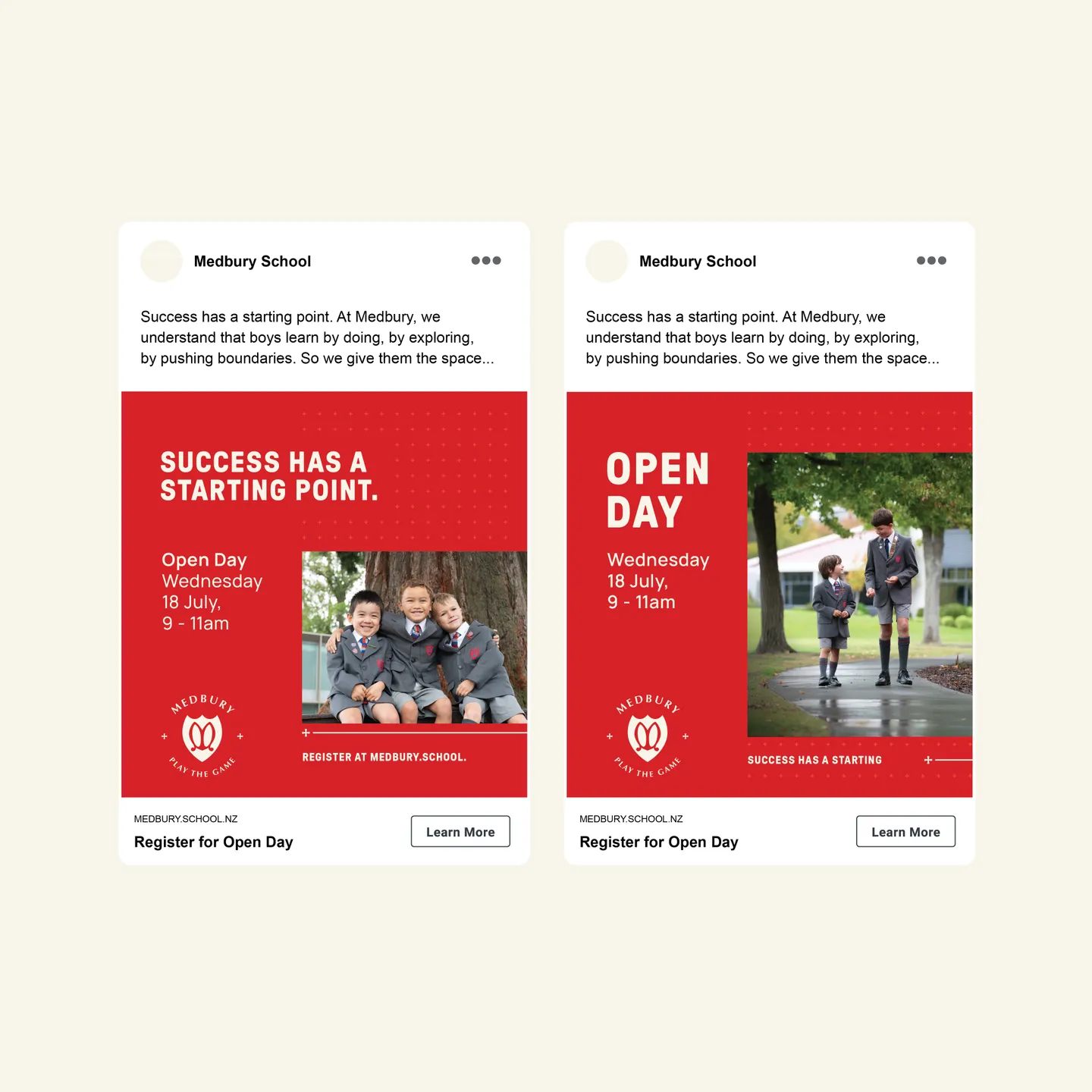 Medbury School

Success has a starting point. At Medbury, we understand that boys learn by doing, by exploring, by pushing boundaries. So we give them the space...

SUCCESS HAS A STARTING POINT.

Open Day
Wednesday
18 July,
9 - 11am

MEDBURY
PLAY THE GAME

REGISTER AT MEDBURY.SCHOOL.

MEDBURY.SCHOOL.NZ
Register for Open Day

Learn More

Medbury School

Success has a starting point. At Medbury, we understand that boys learn by doing, by exploring, by pushing boundaries. So we give them the space...

OPEN DAY

Wednesday
18 July,
9 - 11am

MEDBURY
PLAY THE GAME

SUCCESS HAS A STARTING

MEDBURY.SCHOOL.NZ
Register for Open Day

Learn More